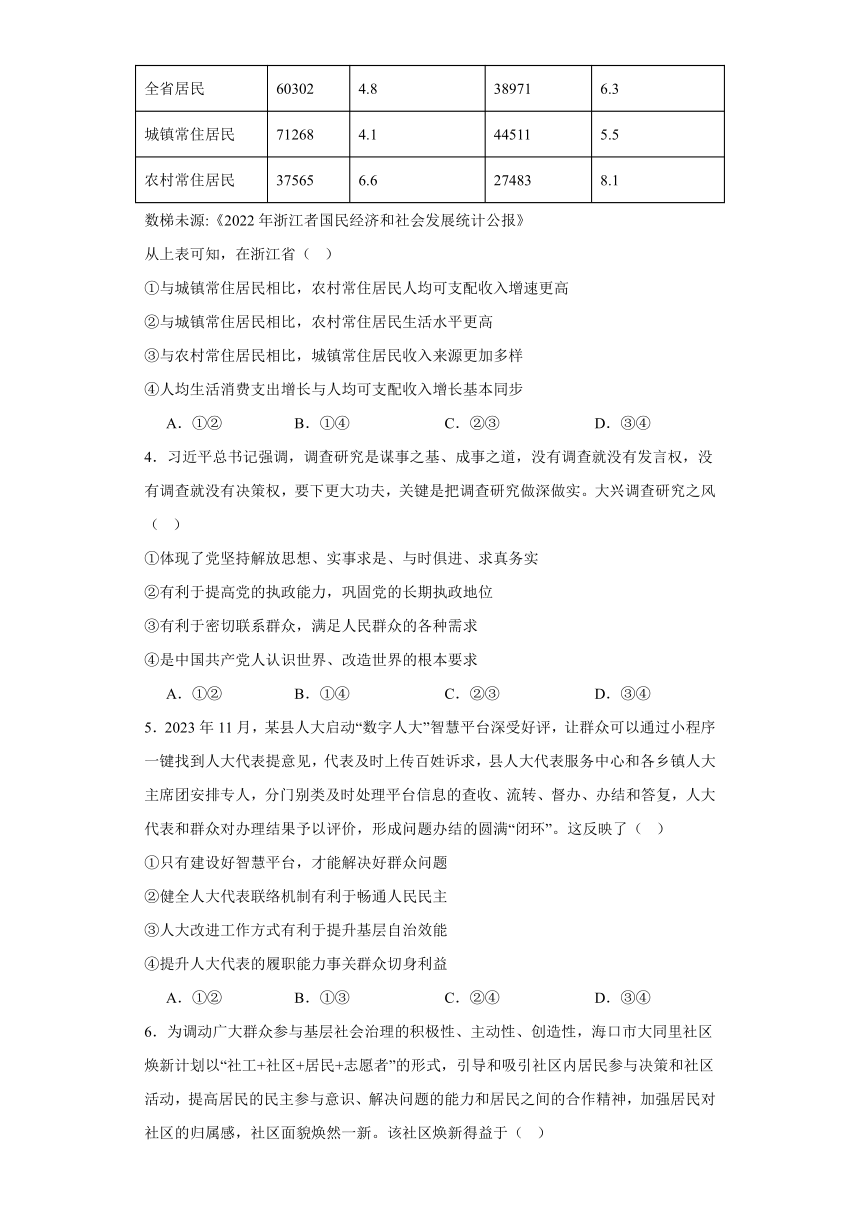 | 全省居民 | 60302 | 4.8 | 38971 | 6.3 |
|---|---|---|---|---|
| 城镇常住居民 | 71268 | 4.1 | 44511 | 5.5 |
| 农村常住居民 | 37565 | 6.6 | 27483 | 8.1 |

数梯未源:《2022 年浙江者国民经济和社会发展统计公报》

从上表可知，在浙江省（ ）

①与城镇常住居民相比，农村常住居民人均可支配收入增速更高

②与城镇常住居民相比，农村常住居民生活水平更高

③与农村常住居民相比，城镇常住居民收入来源更加多样

④人均生活消费支出增长与人均可支配收入增长基本同步

A．①② B．①④ C．②③ D．③④

4．习近平总书记强调，调查研究是谋事之基、成事之道，没有调查就没有发言权，没有调查就没有决策权，要下更大功夫，关键是把调查研究做深做实。大兴调查研究之风（ ）

①体现了党坚持解放思想、实事求是、与时俱进、求真务实

②有利于提高党的执政能力，巩固党的长期执政地位

③有利于密切联系群众，满足人民群众的各种需求

④是中国共产党人认识世界、改造世界的根本要求

A．①② B．①④ C．②③ D．③④

5．2023 年 11 月，某县人大启动“数字人大”智慧平台深受好评，让群众可以通过小程序一键找到人大代表提意见，代表及时上传百姓诉求，县人大代表服务中心和各乡镇人大主席团安排专人，分门别类及时处理平台信息的查收、流转、督办、办结和答复，人大代表和群众对办理结果予以评价，形成问题办结的圆满“闭环”。这反映了（ ）

①只有建设好智慧平台，才能解决好群众问题

②健全人大代表联络机制有利于畅通人民民主

③人大改进工作方式有利于提升基层自治效能

④提升人大代表的履职能力事关群众切身利益

A．①② B．①③ C．②④ D．③④

6．为调动广大群众参与基层社会治理的积极性、主动性、创造性，海口市大同里社区焕新计划以“社工+社区+居民+志愿者”的形式，引导和吸引社区内居民参与决策和社区活动，提高居民的民主参与意识、解决问题的能力和居民之间的合作精神，加强居民对社区的归属感，社区面貌焕然一新。该社区焕新得益于（ ）